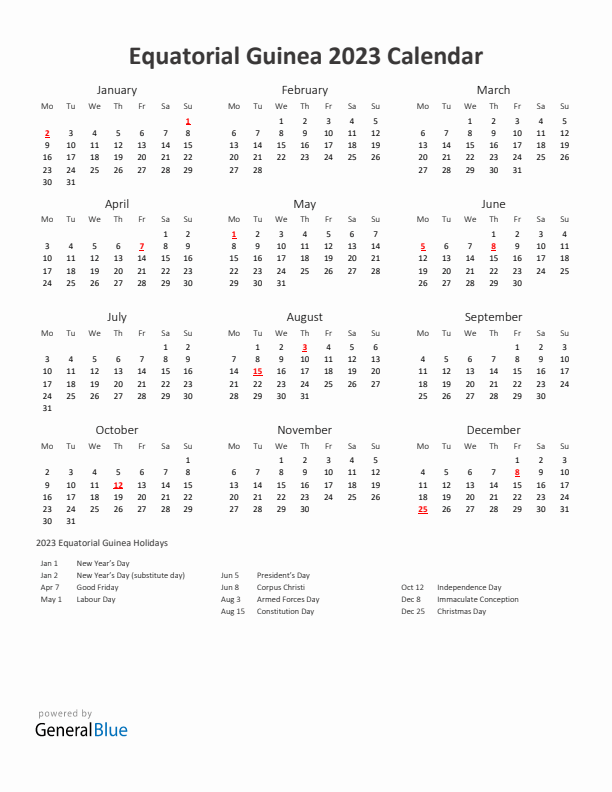 Equatorial Guinea 2023 Calendar

January

| Mo | Tu | We | Th | Fr | Sa | Su |
|---|---|---|---|---|---|---|
| | | | | | | 1 |
| 2 | 3 | 4 | 5 | 6 | 7 | 8 |
| 9 | 10 | 11 | 12 | 13 | 14 | 15 |
| 16 | 17 | 18 | 19 | 20 | 21 | 22 |
| 23 | 24 | 25 | 26 | 27 | 28 | 29 |
| 30 | 31 | | | | | |

February

| Mo | Tu | We | Th | Fr | Sa | Su |
|---|---|---|---|---|---|---|
| | | 1 | 2 | 3 | 4 | 5 |
| 6 | 7 | 8 | 9 | 10 | 11 | 12 |
| 13 | 14 | 15 | 16 | 17 | 18 | 19 |
| 20 | 21 | 22 | 23 | 24 | 25 | 26 |
| 27 | 28 | | | | | |

March

| Mo | Tu | We | Th | Fr | Sa | Su |
|---|---|---|---|---|---|---|
| | | 1 | 2 | 3 | 4 | 5 |
| 6 | 7 | 8 | 9 | 10 | 11 | 12 |
| 13 | 14 | 15 | 16 | 17 | 18 | 19 |
| 20 | 21 | 22 | 23 | 24 | 25 | 26 |
| 27 | 28 | 29 | 30 | 31 | | |

April

| Mo | Tu | We | Th | Fr | Sa | Su |
|---|---|---|---|---|---|---|
| | | | | | 1 | 2 |
| 3 | 4 | 5 | 6 | 7 | 8 | 9 |
| 10 | 11 | 12 | 13 | 14 | 15 | 16 |
| 17 | 18 | 19 | 20 | 21 | 22 | 23 |
| 24 | 25 | 26 | 27 | 28 | 29 | 30 |

May

| Mo | Tu | We | Th | Fr | Sa | Su |
|---|---|---|---|---|---|---|
| 1 | 2 | 3 | 4 | 5 | 6 | 7 |
| 8 | 9 | 10 | 11 | 12 | 13 | 14 |
| 15 | 16 | 17 | 18 | 19 | 20 | 21 |
| 22 | 23 | 24 | 25 | 26 | 27 | 28 |
| 29 | 30 | 31 | | | | |

June

| Mo | Tu | We | Th | Fr | Sa | Su |
|---|---|---|---|---|---|---|
| | | | 1 | 2 | 3 | 4 |
| 5 | 6 | 7 | 8 | 9 | 10 | 11 |
| 12 | 13 | 14 | 15 | 16 | 17 | 18 |
| 19 | 20 | 21 | 22 | 23 | 24 | 25 |
| 26 | 27 | 28 | 29 | 30 | | |

July

| Mo | Tu | We | Th | Fr | Sa | Su |
|---|---|---|---|---|---|---|
| | | | | | 1 | 2 |
| 3 | 4 | 5 | 6 | 7 | 8 | 9 |
| 10 | 11 | 12 | 13 | 14 | 15 | 16 |
| 17 | 18 | 19 | 20 | 21 | 22 | 23 |
| 24 | 25 | 26 | 27 | 28 | 29 | 30 |
| 31 | | | | | | |

August

| Mo | Tu | We | Th | Fr | Sa | Su |
|---|---|---|---|---|---|---|
| | 1 | 2 | 3 | 4 | 5 | 6 |
| 7 | 8 | 9 | 10 | 11 | 12 | 13 |
| 14 | 15 | 16 | 17 | 18 | 19 | 20 |
| 21 | 22 | 23 | 24 | 25 | 26 | 27 |
| 28 | 29 | 30 | 31 | | | |

September

| Mo | Tu | We | Th | Fr | Sa | Su |
|---|---|---|---|---|---|---|
| | | | | 1 | 2 | 3 |
| 4 | 5 | 6 | 7 | 8 | 9 | 10 |
| 11 | 12 | 13 | 14 | 15 | 16 | 17 |
| 18 | 19 | 20 | 21 | 22 | 23 | 24 |
| 25 | 26 | 27 | 28 | 29 | 30 | |

October

| Mo | Tu | We | Th | Fr | Sa | Su |
|---|---|---|---|---|---|---|
| | | | | | | 1 |
| 2 | 3 | 4 | 5 | 6 | 7 | 8 |
| 9 | 10 | 11 | 12 | 13 | 14 | 15 |
| 16 | 17 | 18 | 19 | 20 | 21 | 22 |
| 23 | 24 | 25 | 26 | 27 | 28 | 29 |
| 30 | 31 | | | | | |

November

| Mo | Tu | We | Th | Fr | Sa | Su |
|---|---|---|---|---|---|---|
| | | 1 | 2 | 3 | 4 | 5 |
| 6 | 7 | 8 | 9 | 10 | 11 | 12 |
| 13 | 14 | 15 | 16 | 17 | 18 | 19 |
| 20 | 21 | 22 | 23 | 24 | 25 | 26 |
| 27 | 28 | 29 | 30 | | | |

December

| Mo | Tu | We | Th | Fr | Sa | Su |
|---|---|---|---|---|---|---|
| | | | | 1 | 2 | 3 |
| 4 | 5 | 6 | 7 | 8 | 9 | 10 |
| 11 | 12 | 13 | 14 | 15 | 16 | 17 |
| 18 | 19 | 20 | 21 | 22 | 23 | 24 |
| 25 | 26 | 27 | 28 | 29 | 30 | 31 |

2023 Equatorial Guinea Holidays

Jan 1 New Year's Day
Jan 2 New Year's Day (substitute day)
Apr 7 Good Friday
May 1 Labour Day

Jun 5 President's Day
Jun 8 Corpus Christi
Aug 3 Armed Forces Day
Aug 15 Constitution Day

Oct 12 Independence Day
Dec 8 Immaculate Conception
Dec 25 Christmas Day

powered by
GeneralBlue